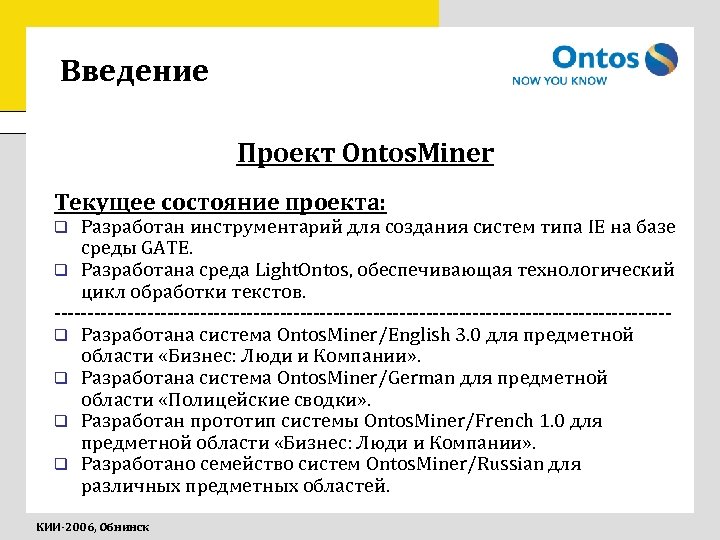 Введение

Ontos
NOW YOU KNOW

Проект OntosMiner

Текущее состояние проекта:

❑ Разработан инструментарий для создания систем типа IE на базе среды GATE.
❑ Разработана среда LightOntos, обеспечивающая технологический цикл обработки текстов.
------------------------------------------------------------------------------------------
❑ Разработана система OntosMiner/English 3.0 для предметной области «Бизнес: Люди и Компании».
❑ Разработана система OntosMiner/German для предметной области «Полицейские сводки».
❑ Разработан прототип системы OntosMiner/French 1.0 для предметной области «Бизнес: Люди и Компании».
❑ Разработано семейство систем OntosMiner/Russian для различных предметных областей.

КИИ-2006, Обнинск